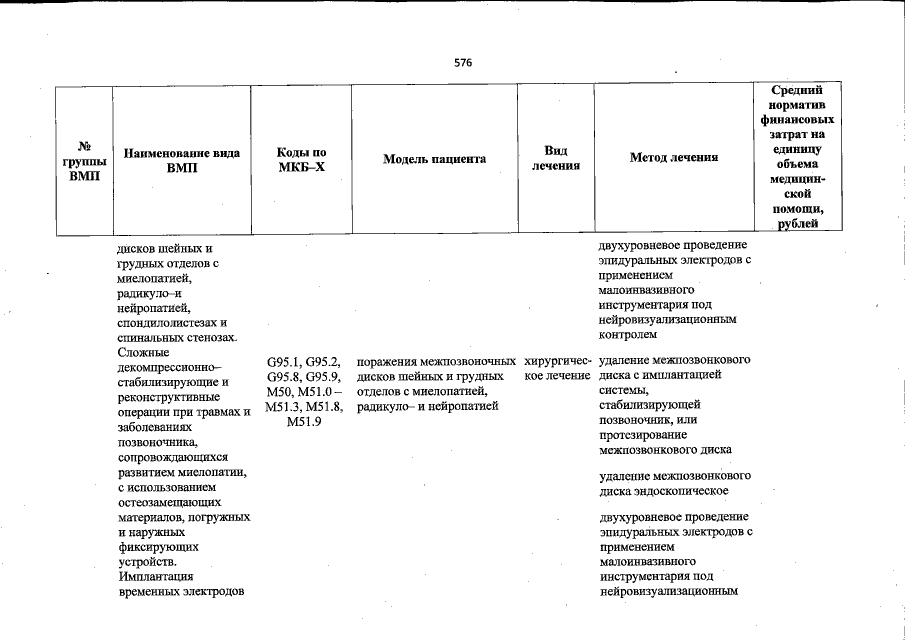 576

| № группы ВМП | Наименование вида ВМП | Коды по МКБ–Х | Модель пациента | Вид лечения | Метод лечения | Средний норматив финансовых затрат на единицу объема медицинской помощи, рублей |
|---|---|---|---|---|---|---|
| | дисков шейных и грудных отделов с миелопатией, радикуло–и нейропатией, спондилолистезах и спинальных стенозах. Сложные декомпрессионно–стабилизирующие и реконструктивные операции при травмах и заболеваниях позвоночника, сопровождающихся развитием миелопатии, с использованием остеозамещающих материалов, погружных и наружных фиксирующих устройств. Имплантация временных электродов | | | | двухуровневое проведение эпидуральных электродов с применением малоинвазивного инструментария под нейровизуализационным контролем | |
| | | G95.1, G95.2, G95.8, G95.9, M50, M51.0 – M51.3, M51.8, M51.9 | поражения межпозвоночных дисков шейных и грудных отделов с миелопатией, радикуло– и нейропатией | хирургическое лечение | удаление межпозвонкового диска с имплантацией системы, стабилизирующей позвоночник, или протезирование межпозвонкового диска | |
| | | | | | удаление межпозвонкового диска эндоскопическое | |
| | | | | | двухуровневое проведение эпидуральных электродов с применением малоинвазивного инструментария под нейровизуализационным | |